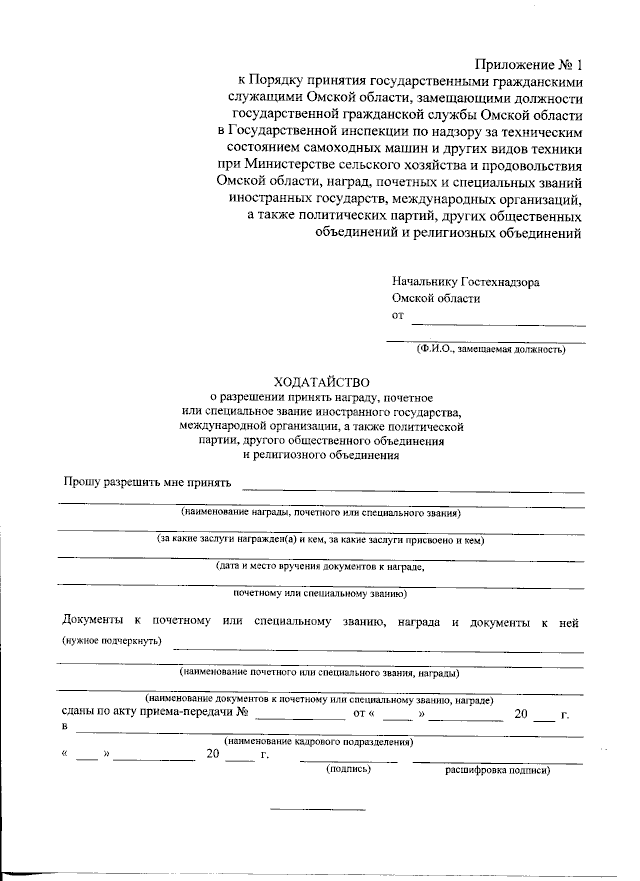 Приложение № 1
к Порядку принятия государственными гражданскими служащими Омской области, замещающими должности государственной гражданской службы Омской области в Государственной инспекции по надзору за техническим состоянием самоходных машин и других видов техники при Министерстве сельского хозяйства и продовольствия Омской области, наград, почетных и специальных званий иностранных государств, международных организаций, а также политических партий, других общественных объединений и религиозных объединений

Начальнику Гостехнадзора
Омской области
от

(Ф.И.О., замещаемая должность)

ХОДАТАЙСТВО
о разрешении принять награду, почетное или специальное звание иностранного государства, международной организации, а также политической партии, другого общественного объединения и религиозного объединения

Прошу разрешить мне принять
(наименование награды, почетного или специального звания)
(за какие заслуги награжден(а) и кем, за какие заслуги присвоено и кем)
(дата и место вручения документов к награде,
почетному или специальному званию)

Документы к почетному или специальному званию, награда и документы к ней (нужное подчеркнуть)
(наименование почетного или специального звания, награды)
(наименование документов к почетному или специальному званию, награде)
сданы по акту приема-передачи № от « » 20 г.
в
(наименование кадрового подразделения)
« » 20 г.
(подпись) расшифровка подписи)